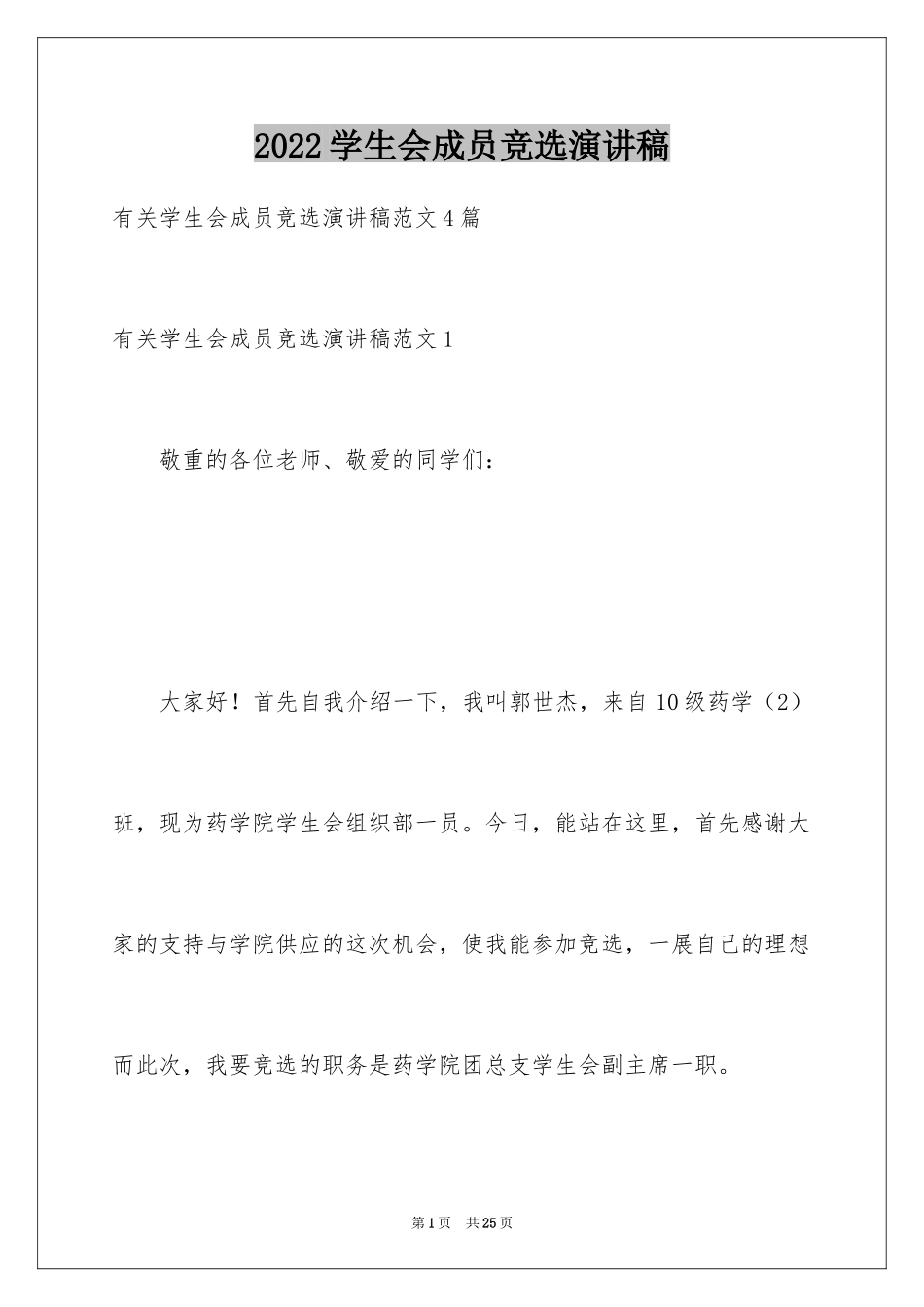 2022学生会成员竞选演讲稿

有关学生会成员竞选演讲稿范文4篇

有关学生会成员竞选演讲稿范文1

敬重的各位老师、敬爱的同学们：

大家好！首先自我介绍一下，我叫郭世杰，来自10级药学（2）班，现为药学院学生会组织部一员。今日，能站在这里，首先感谢大家的支持与学院供应的这次机会，使我能参加竞选，一展自己的理想而此次，我要竞选的职务是药学院团总支学生会副主席一职。

第1页 共25页